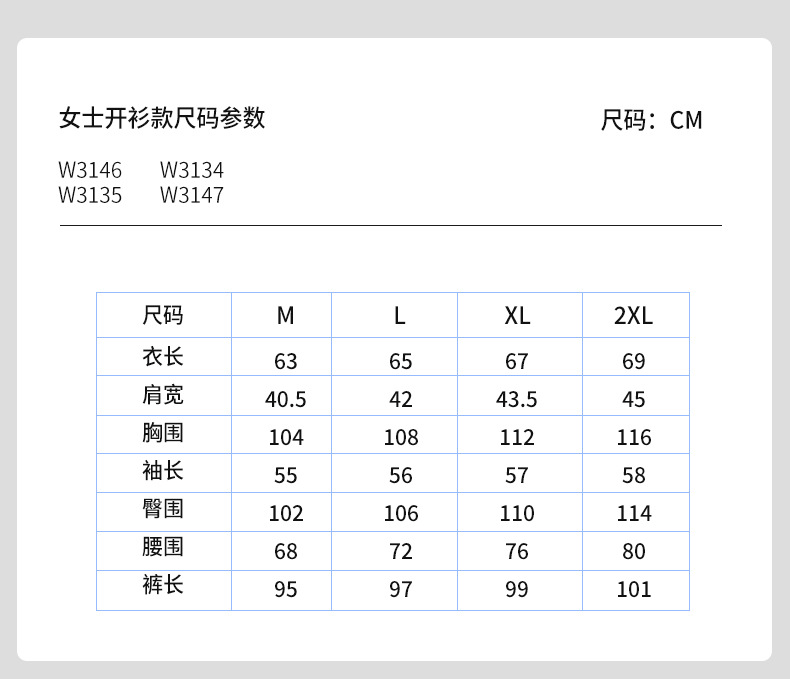 女士开衫款尺码参数

尺码：CM

W3146 W3134
W3135 W3147

| 尺码 | M | L | XL | 2XL |
|---|---|---|---|---|
| 衣长 | 63 | 65 | 67 | 69 |
| 肩宽 | 40.5 | 42 | 43.5 | 45 |
| 胸围 | 104 | 108 | 112 | 116 |
| 袖长 | 55 | 56 | 57 | 58 |
| 臀围 | 102 | 106 | 110 | 114 |
| 腰围 | 68 | 72 | 76 | 80 |
| 裤长 | 95 | 97 | 99 | 101 |